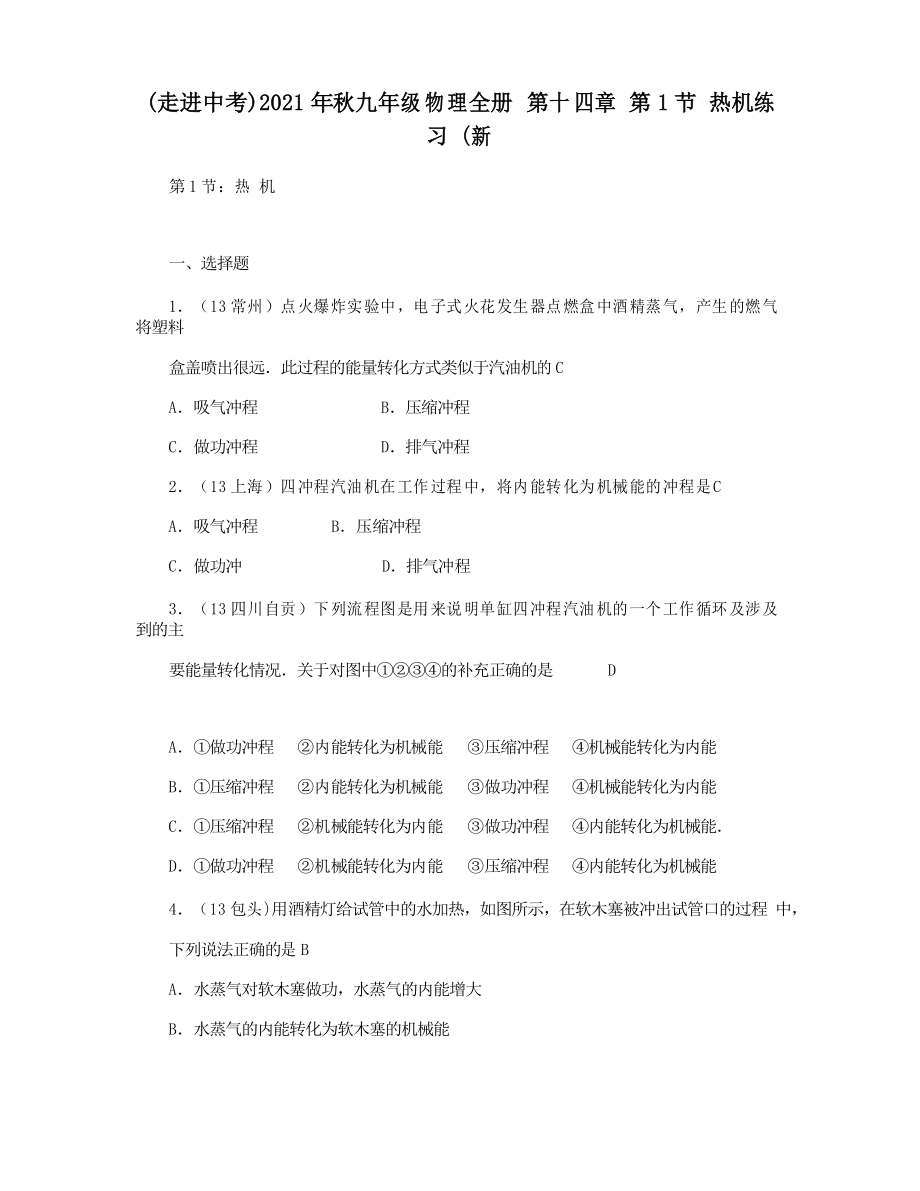 (走进中考)2021年秋九年级物理全册 第十四章 第1节 热机练习 (新

第1节：热 机

一、选择题

1．（13常州）点火爆炸实验中，电子式火花发生器点燃盒中酒精蒸气，产生的燃气将塑料

盒盖喷出很远．此过程的能量转化方式类似于汽油机的C

A．吸气冲程　　　　　　　　B．压缩冲程

C．做功冲程　　　　　　　　D．排气冲程

2．（13上海）四冲程汽油机在工作过程中，将内能转化为机械能的冲程是C

A．吸气冲程　　　　B．压缩冲程

C．做功冲　　　　　　　　　D．排气冲程

3．（13四川自贡）下列流程图是用来说明单缸四冲程汽油机的一个工作循环及涉及到的主

要能量转化情况．关于对图中①②③④的补充正确的是　　　D

A．①做功冲程　②内能转化为机械能　③压缩冲程　④机械能转化为内能

B．①压缩冲程　②内能转化为机械能　③做功冲程　④机械能转化为内能

C．①压缩冲程　②机械能转化为内能　③做功冲程　④内能转化为机械能．

D．①做功冲程　②机械能转化为内能　③压缩冲程　④内能转化为机械能

4．（13包头)用酒精灯给试管中的水加热，如图所示，在软木塞被冲出试管口的过程 中，

下列说法正确的是B

A．水蒸气对软木塞做功，水蒸气的内能增大

B．水蒸气的内能转化为软木塞的机械能